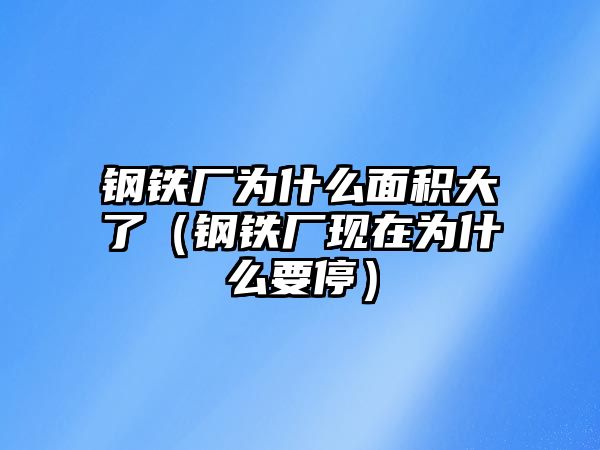 钢铁厂为什么面积大了（钢铁厂现在为什么要停）